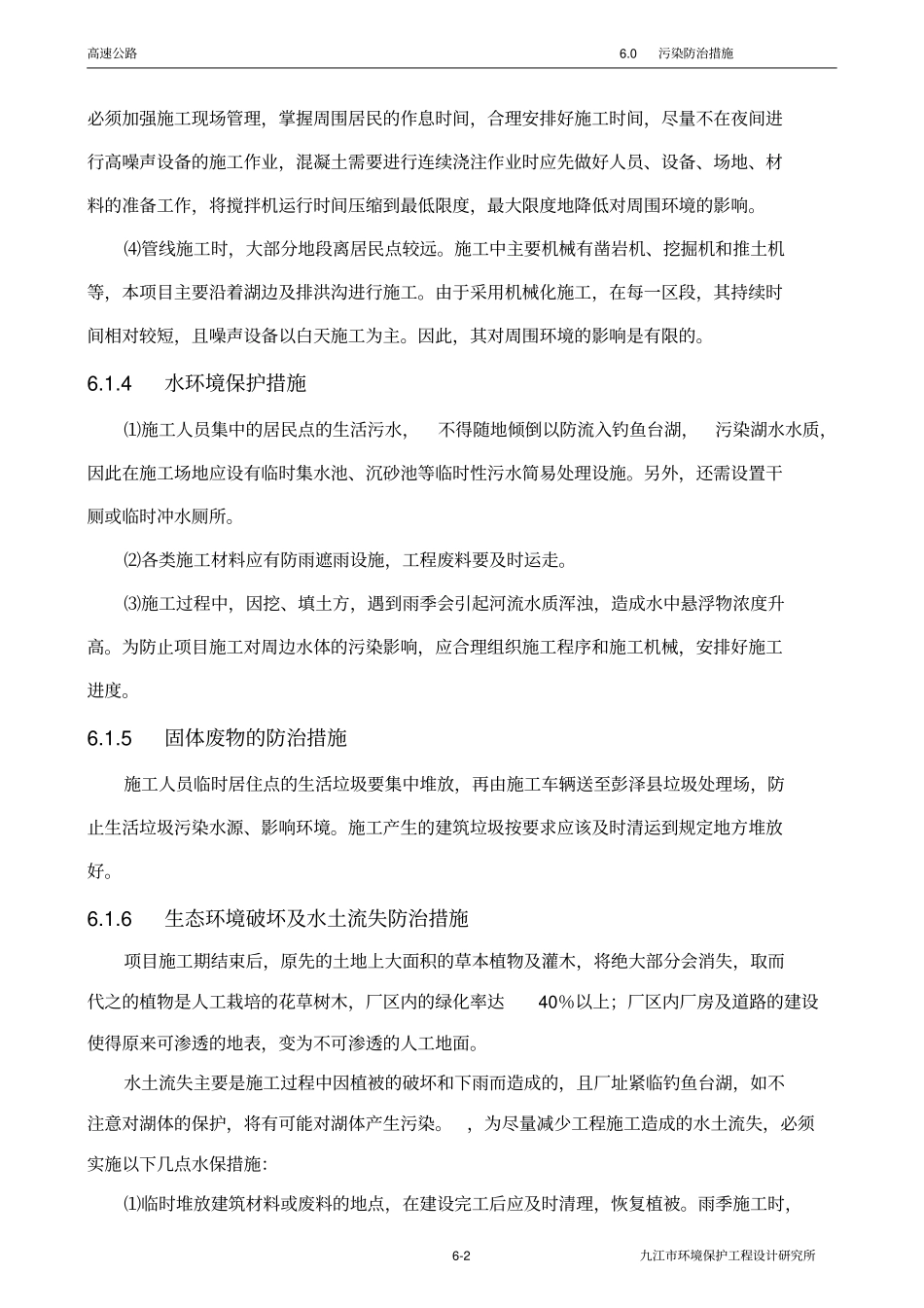 高速公路　6.0　污染防治措施

必须加强施工现场管理，掌握周围居民的作息时间，合理安排好施工时间，尽量不在夜间进行高噪声设备的施工作业，混凝土需要进行连续浇注作业时应先做好人员、设备、场地、材料的准备工作，将搅拌机运行时间压缩到最低限度，最大限度地降低对周围环境的影响。

⑷管线施工时，大部分地段离居民点较远。施工中主要机械有凿岩机、挖掘机和推土机等，本项目主要沿着湖边及排洪沟进行施工。由于采用机械化施工，在每一区段，其持续时间相对较短，且噪声设备以白天施工为主。因此，其对周围环境的影响是有限的。

6.1.4　水环境保护措施

⑴施工人员集中的居民点的生活污水，　不得随地倾倒以防流入钓鱼台湖，　污染湖水水质，因此在施工场地应设有临时集水池、沉砂池等临时性污水简易处理设施。另外，还需设置干厕或临时冲水厕所。

⑵各类施工材料应有防雨遮雨设施，工程废料要及时运走。

⑶施工过程中，因挖、填土方，遇到雨季会引起河流水质浑浊，造成水中悬浮物浓度升高。为防止项目施工对周边水体的污染影响，应合理组织施工程序和施工机械，安排好施工进度。

6.1.5　固体废物的防治措施

施工人员临时居住点的生活垃圾要集中堆放，再由施工车辆送至彭泽县垃圾处理场，防止生活垃圾污染水源、影响环境。施工产生的建筑垃圾按要求应该及时清运到规定地方堆放好。

6.1.6　生态环境破坏及水土流失防治措施

项目施工期结束后，原先的土地上大面积的草本植物及灌木，将绝大部分会消失，取而代之的植物是人工栽培的花草树木，厂区内的绿化率达　40%以上；厂区内厂房及道路的建设使得原来可渗透的地表，变为不可渗透的人工地面。

水土流失主要是施工过程中因植被的破坏和下雨而造成的，且厂址紧临钓鱼台湖，如不注意对湖体的保护，将有可能对湖体产生污染。　，为尽量减少工程施工造成的水土流失，必须实施以下几点水保措施:

⑴临时堆放建筑材料或废料的地点，在建设完工后应及时清理，恢复植被。雨季施工时，

6-2　九江市环境保护工程设计研究所